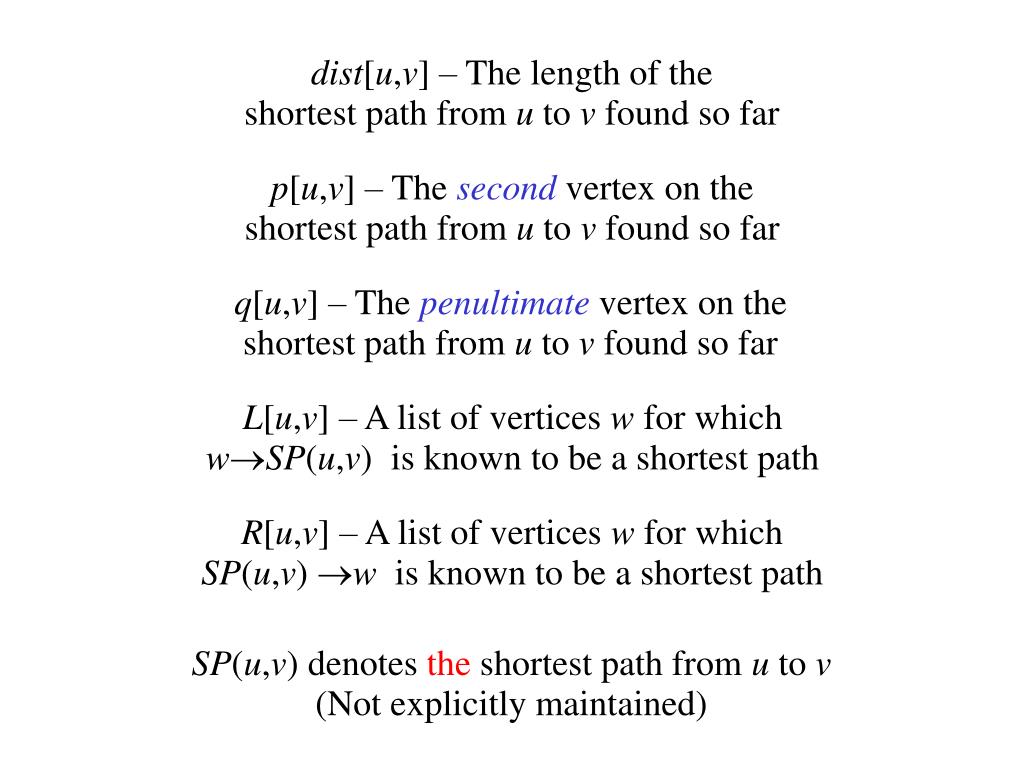 $dist[u,v]$ – The length of the shortest path from $u$ to $v$ found so far

$p[u,v]$ – The second vertex on the shortest path from $u$ to $v$ found so far

$q[u,v]$ – The penultimate vertex on the shortest path from $u$ to $v$ found so far

$L[u,v]$ – A list of vertices $w$ for which $w \rightarrow SP(u,v)$ is known to be a shortest path

$R[u,v]$ – A list of vertices $w$ for which $SP(u,v) \rightarrow w$ is known to be a shortest path

$SP(u,v)$ denotes the shortest path from $u$ to $v$
(Not explicitly maintained)